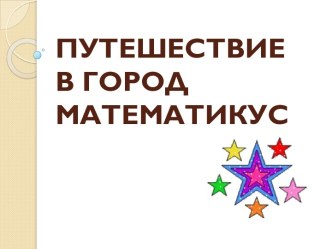 ПУТЕШЕСТВИЕ В ГОРОД МАТЕМАТИКУС